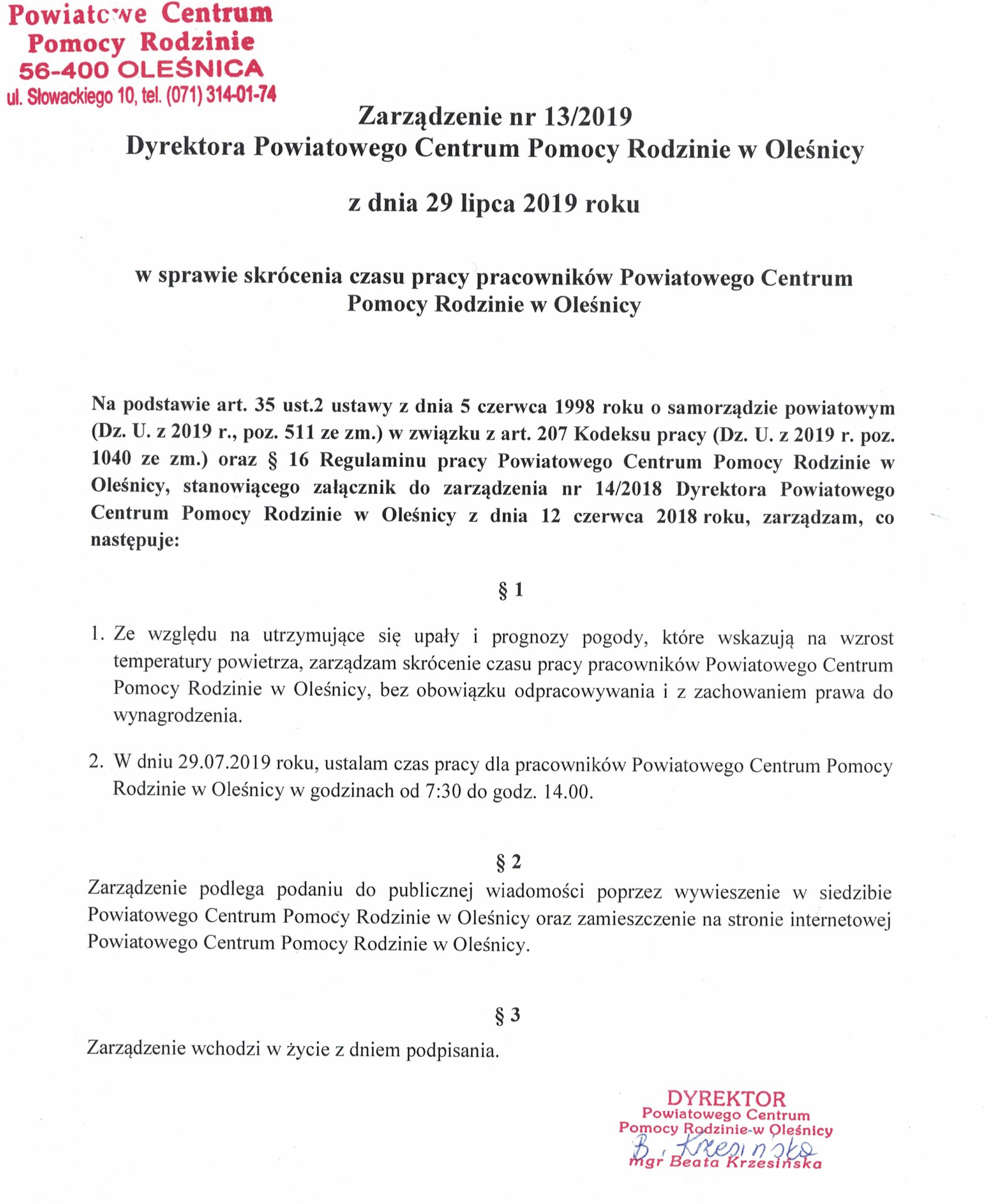 Powiatowe Centrum
Pomocy Rodzinie
56-400 OLEŚNICA
ul. Słowackiego 10, tel. (071) 314-01-74

Zarządzenie nr 13/2019
Dyrektora Powiatowego Centrum Pomocy Rodzinie w Oleśnicy

z dnia 29 lipca 2019 roku

w sprawie skrócenia czasu pracy pracowników Powiatowego Centrum Pomocy Rodzinie w Oleśnicy

Na podstawie art. 35 ust.2 ustawy z dnia 5 czerwca 1998 roku o samorządzie powiatowym (Dz. U. z 2019 r., poz. 511 ze zm.) w związku z art. 207 Kodeksu pracy (Dz. U. z 2019 r. poz. 1040 ze zm.) oraz § 16 Regulaminu pracy Powiatowego Centrum Pomocy Rodzinie w Oleśnicy, stanowiącego załącznik do zarządzenia nr 14/2018 Dyrektora Powiatowego Centrum Pomocy Rodzinie w Oleśnicy z dnia 12 czerwca 2018 roku, zarządzam, co następuje:

§ 1

1. Ze względu na utrzymujące się upały i prognozy pogody, które wskazują na wzrost temperatury powietrza, zarządzam skrócenie czasu pracy pracowników Powiatowego Centrum Pomocy Rodzinie w Oleśnicy, bez obowiązku odpracowywania i z zachowaniem prawa do wynagrodzenia.

2. W dniu 29.07.2019 roku, ustalam czas pracy dla pracowników Powiatowego Centrum Pomocy Rodzinie w Oleśnicy w godzinach od 7:30 do godz. 14.00.

§ 2
Zarządzenie podlega podaniu do publicznej wiadomości poprzez wywieszenie w siedzibie Powiatowego Centrum Pomocy Rodzinie w Oleśnicy oraz zamieszczenie na stronie internetowej Powiatowego Centrum Pomocy Rodzinie w Oleśnicy.

§ 3
Zarządzenie wchodzi w życie z dniem podpisania.

DYREKTOR
Powiatowego Centrum
Pomocy Rodzinie w Oleśnicy
B. Krzesińska
mgr Beata Krzesińska